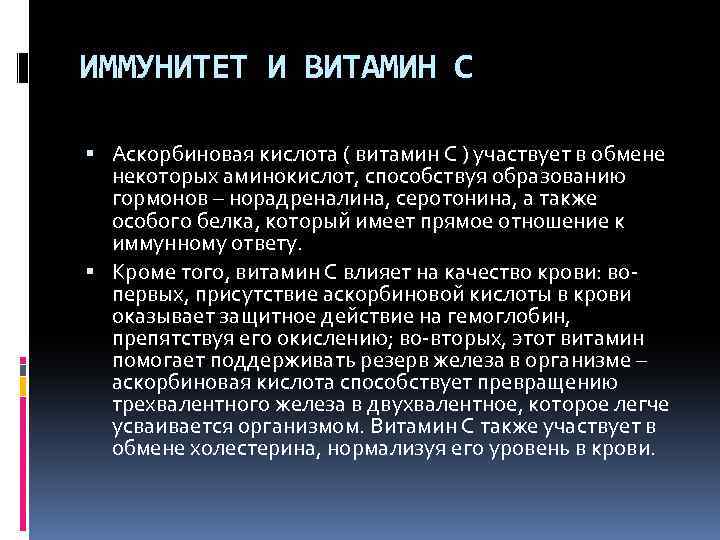 ИММУНИТЕТ И ВИТАМИН С

▪ Аскорбиновая кислота ( витамин С ) участвует в обмене некоторых аминокислот, способствуя образованию гормонов – норадреналина, серотонина, а также особого белка, который имеет прямое отношение к иммунному ответу.

▪ Кроме того, витамин С влияет на качество крови: во-первых, присутствие аскорбиновой кислоты в крови оказывает защитное действие на гемоглобин, препятствуя его окислению; во-вторых, этот витамин помогает поддерживать резерв железа в организме – аскорбиновая кислота способствует превращению трехвалентного железа в двухвалентное, которое легче усваивается организмом. Витамин С также участвует в обмене холестерина, нормализуя его уровень в крови.